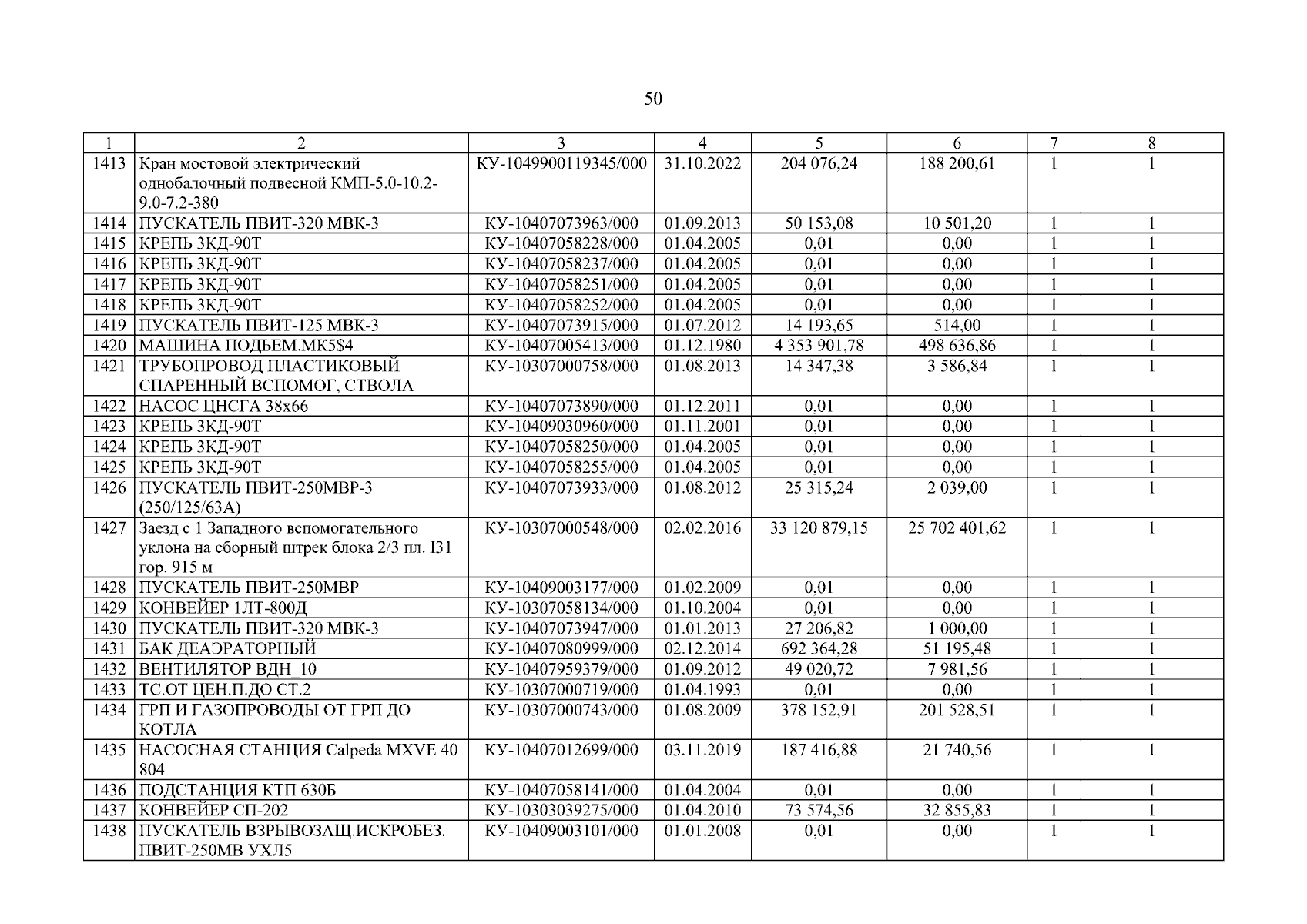 50

| 1 | 2 | 3 | 4 | 5 | 6 | 7 | 8 |
|---|---|---|---|---|---|---|---|
| 1413 | Кран мостовой электрический однобалочный подвесной КМП-5.0-10.2-9.0-7.2-380 | КУ-1049900119345/000 | 31.10.2022 | 204 076,24 | 188 200,61 | 1 | 1 |
| 1414 | ПУСКАТЕЛЬ ПВИТ-320 МВК-3 | КУ-10407073963/000 | 01.09.2013 | 50 153,08 | 10 501,20 | 1 | 1 |
| 1415 | КРЕПЬ 3КД-90Т | КУ-10407058228/000 | 01.04.2005 | 0,01 | 0,00 | 1 | 1 |
| 1416 | КРЕПЬ 3КД-90Т | КУ-10407058237/000 | 01.04.2005 | 0,01 | 0,00 | 1 | 1 |
| 1417 | КРЕПЬ 3КД-90Т | КУ-10407058251/000 | 01.04.2005 | 0,01 | 0,00 | 1 | 1 |
| 1418 | КРЕПЬ 3КД-90Т | КУ-10407058252/000 | 01.04.2005 | 0,01 | 0,00 | 1 | 1 |
| 1419 | ПУСКАТЕЛЬ ПВИТ-125 МВК-3 | КУ-10407073915/000 | 01.07.2012 | 14 193,65 | 514,00 | 1 | 1 |
| 1420 | МАШИНА ПОДЬЕМ.МК5$4 | КУ-10407005413/000 | 01.12.1980 | 4 353 901,78 | 498 636,86 | 1 | 1 |
| 1421 | ТРУБОПРОВОД ПЛАСТИКОВЫЙ СПАРЕННЫЙ ВСПОМОГ, СТВОЛА | КУ-10307000758/000 | 01.08.2013 | 14 347,38 | 3 586,84 | 1 | 1 |
| 1422 | НАСОС ЦНСГА 38х66 | КУ-10407073890/000 | 01.12.2011 | 0,01 | 0,00 | 1 | 1 |
| 1423 | КРЕПЬ 3КД-90Т | КУ-10409030960/000 | 01.11.2001 | 0,01 | 0,00 | 1 | 1 |
| 1424 | КРЕПЬ 3КД-90Т | КУ-10407058250/000 | 01.04.2005 | 0,01 | 0,00 | 1 | 1 |
| 1425 | КРЕПЬ 3КД-90Т | КУ-10407058255/000 | 01.04.2005 | 0,01 | 0,00 | 1 | 1 |
| 1426 | ПУСКАТЕЛЬ ПВИТ-250МВР-3 (250/125/63А) | КУ-10407073933/000 | 01.08.2012 | 25 315,24 | 2 039,00 | 1 | 1 |
| 1427 | Заезд с 1 Западного вспомогательного уклона на сборный штрек блока 2/3 пл. I31 гор. 915 м | КУ-10307000548/000 | 02.02.2016 | 33 120 879,15 | 25 702 401,62 | 1 | 1 |
| 1428 | ПУСКАТЕЛЬ ПВИТ-250МВР | КУ-10409003177/000 | 01.02.2009 | 0,01 | 0,00 | 1 | 1 |
| 1429 | КОНВЕЙЕР 1ЛТ-800Д | КУ-10307058134/000 | 01.10.2004 | 0,01 | 0,00 | 1 | 1 |
| 1430 | ПУСКАТЕЛЬ ПВИТ-320 МВК-3 | КУ-10407073947/000 | 01.01.2013 | 27 206,82 | 1 000,00 | 1 | 1 |
| 1431 | БАК ДЕАЭРАТОРНЫЙ | КУ-10407080999/000 | 02.12.2014 | 692 364,28 | 51 195,48 | 1 | 1 |
| 1432 | ВЕНТИЛЯТОР ВДН_10 | КУ-10407959379/000 | 01.09.2012 | 49 020,72 | 7 981,56 | 1 | 1 |
| 1433 | ТС.ОТ ЦЕН.П.ДО СТ.2 | КУ-10307000719/000 | 01.04.1993 | 0,01 | 0,00 | 1 | 1 |
| 1434 | ГРП И ГАЗОПРОВОДЫ ОТ ГРП ДО КОТЛА | КУ-10307000743/000 | 01.08.2009 | 378 152,91 | 201 528,51 | 1 | 1 |
| 1435 | НАСОСНАЯ СТАНЦИЯ Calpeda MXVE 40 804 | КУ-10407012699/000 | 03.11.2019 | 187 416,88 | 21 740,56 | 1 | 1 |
| 1436 | ПОДСТАНЦИЯ КТП 630Б | КУ-10407058141/000 | 01.04.2004 | 0,01 | 0,00 | 1 | 1 |
| 1437 | КОНВЕЙЕР СП-202 | КУ-10303039275/000 | 01.04.2010 | 73 574,56 | 32 855,83 | 1 | 1 |
| 1438 | ПУСКАТЕЛЬ ВЗРЫВОЗАЩ.ИСКРОБЕЗ. ПВИТ-250МВ УХЛ5 | КУ-10409003101/000 | 01.01.2008 | 0,01 | 0,00 | 1 | 1 |